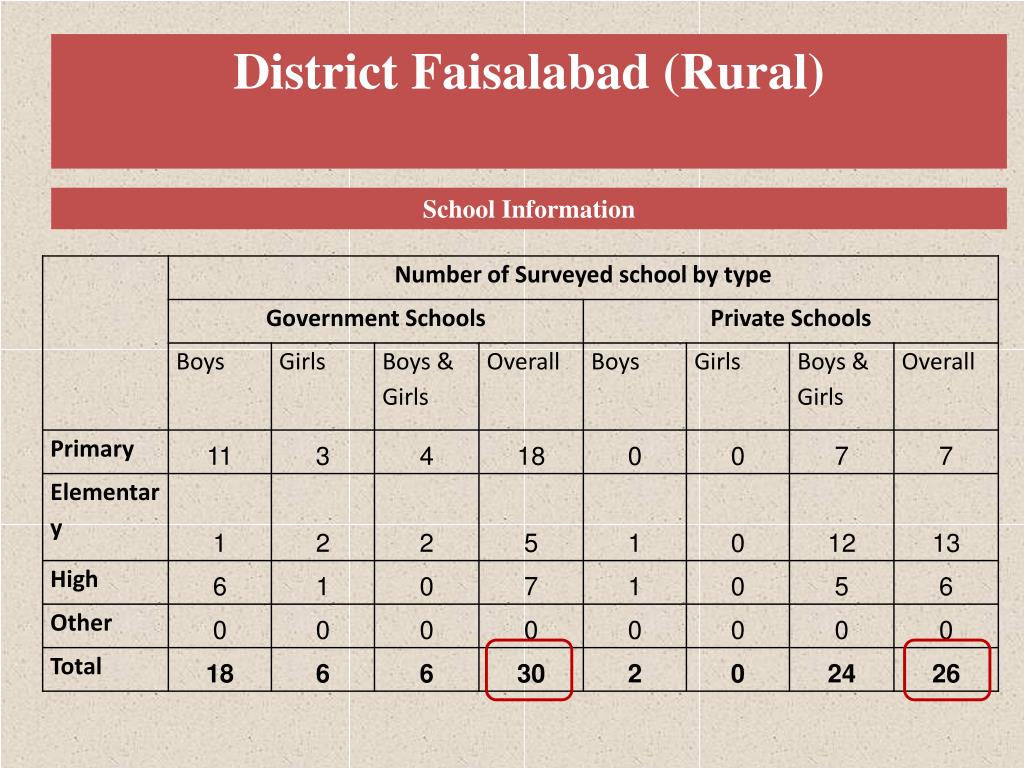 District Faisalabad (Rural)

School Information

| | Number of Surveyed school by type | | | | | | | |
|---|---|---|---|---|---|---|---|---|
| | Government Schools | | | | Private Schools | | | |
| | Boys | Girls | Boys & Girls | Overall | Boys | Girls | Boys & Girls | Overall |
| Primary | 11 | 3 | 4 | 18 | 0 | 0 | 7 | 7 |
| Elementary | 1 | 2 | 2 | 5 | 1 | 0 | 12 | 13 |
| High | 6 | 1 | 0 | 7 | 1 | 0 | 5 | 6 |
| Other | 0 | 0 | 0 | 0 | 0 | 0 | 0 | 0 |
| Total | 18 | 6 | 6 | 30 | 2 | 0 | 24 | 26 |